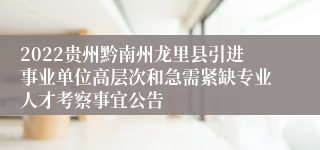 2022贵州黔南州龙里县引进事业单位高层次和急需紧缺专业人才考察事宜公告